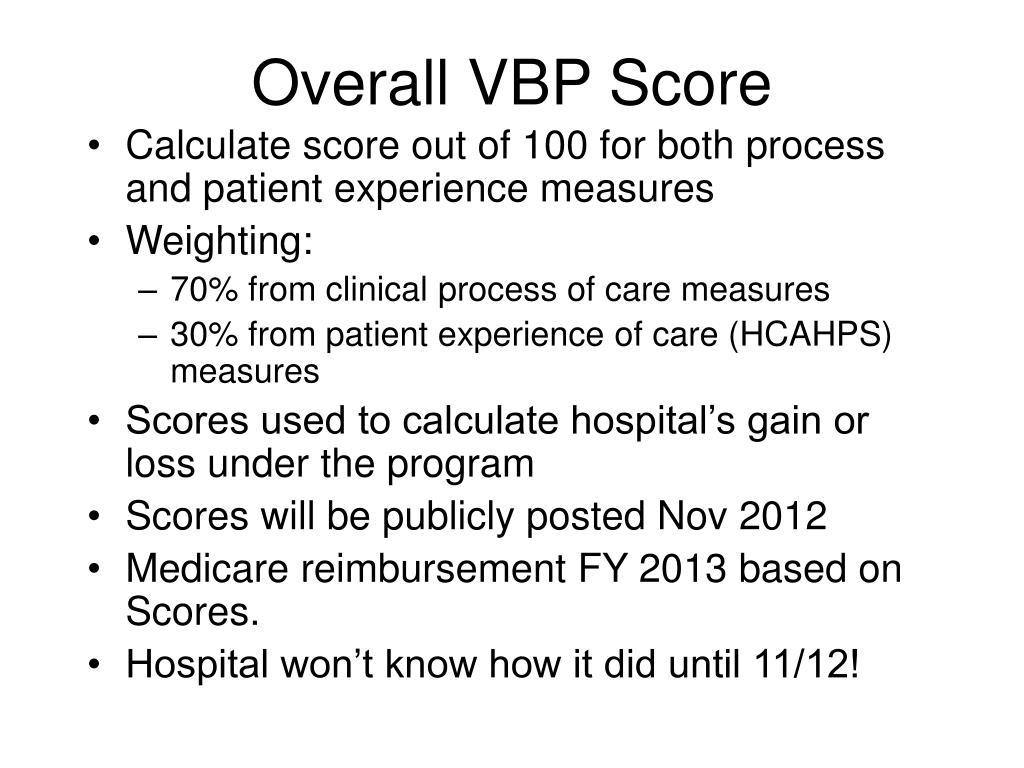 Overall VBP Score

• Calculate score out of 100 for both process and patient experience measures
• Weighting:
– 70% from clinical process of care measures
– 30% from patient experience of care (HCAHPS) measures
• Scores used to calculate hospital’s gain or loss under the program
• Scores will be publicly posted Nov 2012
• Medicare reimbursement FY 2013 based on Scores.
• Hospital won’t know how it did until 11/12!